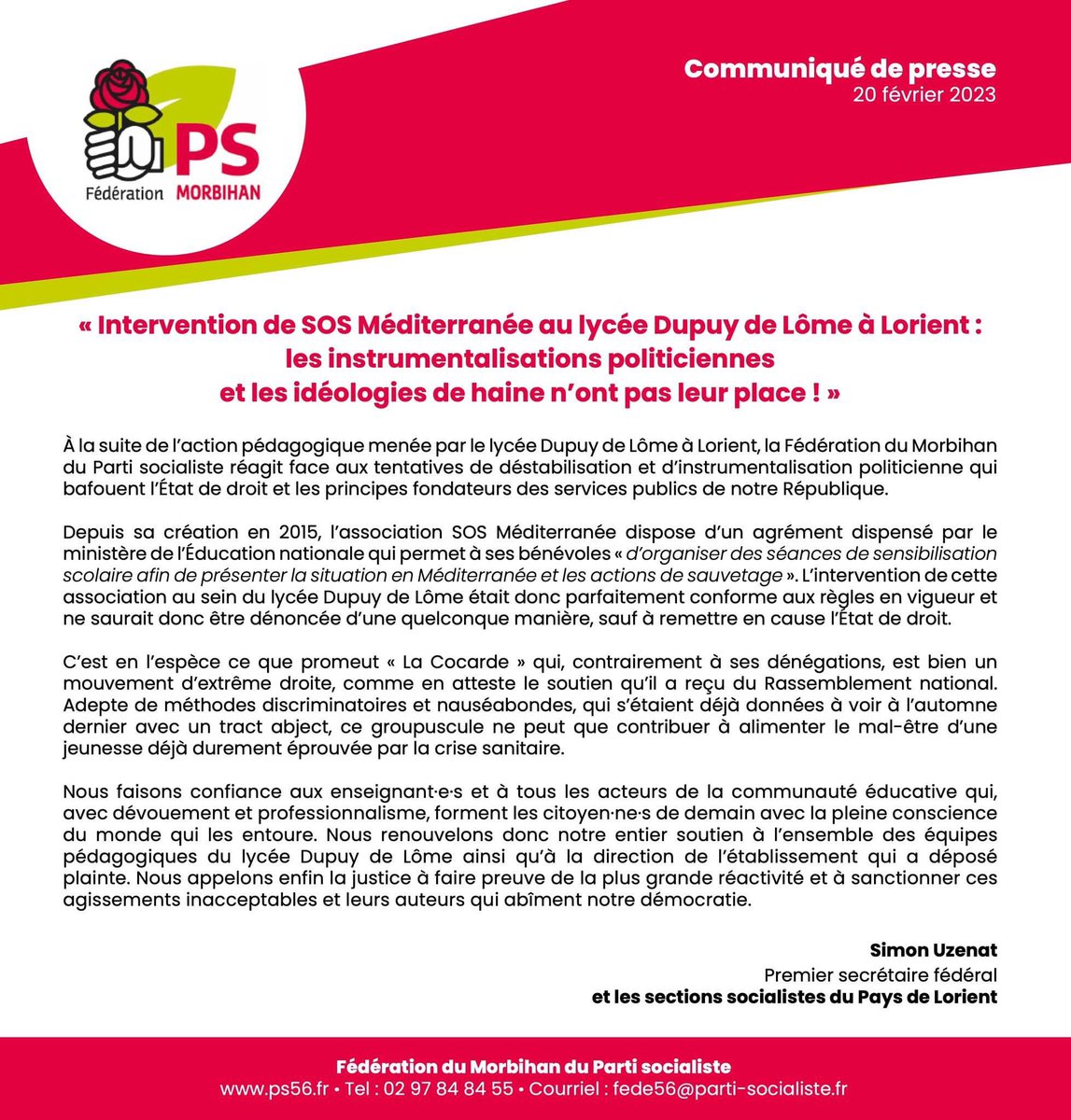 PS
Fédération MORBIHAN

Communiqué de presse
20 février 2023

« Intervention de SOS Méditerranée au lycée Dupuy de Lôme à Lorient : les instrumentalisations politiciennes et les idéologies de haine n'ont pas leur place ! »

À la suite de l'action pédagogique menée par le lycée Dupuy de Lôme à Lorient, la Fédération du Morbihan du Parti socialiste réagit face aux tentatives de déstabilisation et d'instrumentalisation politicienne qui bafouent l'État de droit et les principes fondateurs des services publics de notre République.

Depuis sa création en 2015, l'association SOS Méditerranée dispose d'un agrément dispensé par le ministère de l'Éducation nationale qui permet à ses bénévoles « d'organiser des séances de sensibilisation scolaire afin de présenter la situation en Méditerranée et les actions de sauvetage ». L'intervention de cette association au sein du lycée Dupuy de Lôme était donc parfaitement conforme aux règles en vigueur et ne saurait donc être dénoncée d'une quelconque manière, sauf à remettre en cause l'État de droit.

C'est en l'espèce ce que promeut « La Cocarde » qui, contrairement à ses dénégations, est bien un mouvement d'extrême droite, comme en atteste le soutien qu'il a reçu du Rassemblement national. Adepte de méthodes discriminatoires et nauséabondes, qui s'étaient déjà données à voir à l'automne dernier avec un tract abject, ce groupuscule ne peut que contribuer à alimenter le mal-être d'une jeunesse déjà durement éprouvée par la crise sanitaire.

Nous faisons confiance aux enseignant·e·s et à tous les acteurs de la communauté éducative qui, avec dévouement et professionnalisme, forment les citoyen·ne·s de demain avec la pleine conscience du monde qui les entoure. Nous renouvelons donc notre entier soutien à l'ensemble des équipes pédagogiques du lycée Dupuy de Lôme ainsi qu'à la direction de l'établissement qui a déposé plainte. Nous appelons enfin la justice à faire preuve de la plus grande réactivité et à sanctionner ces agissements inacceptables et leurs auteurs qui abîment notre démocratie.

Simon Uzenat
Premier secrétaire fédéral
et les sections socialistes du Pays de Lorient

Fédération du Morbihan du Parti socialiste
www.ps56.fr • Tel : 02 97 84 84 55 • Courriel : fede56@parti-socialiste.fr